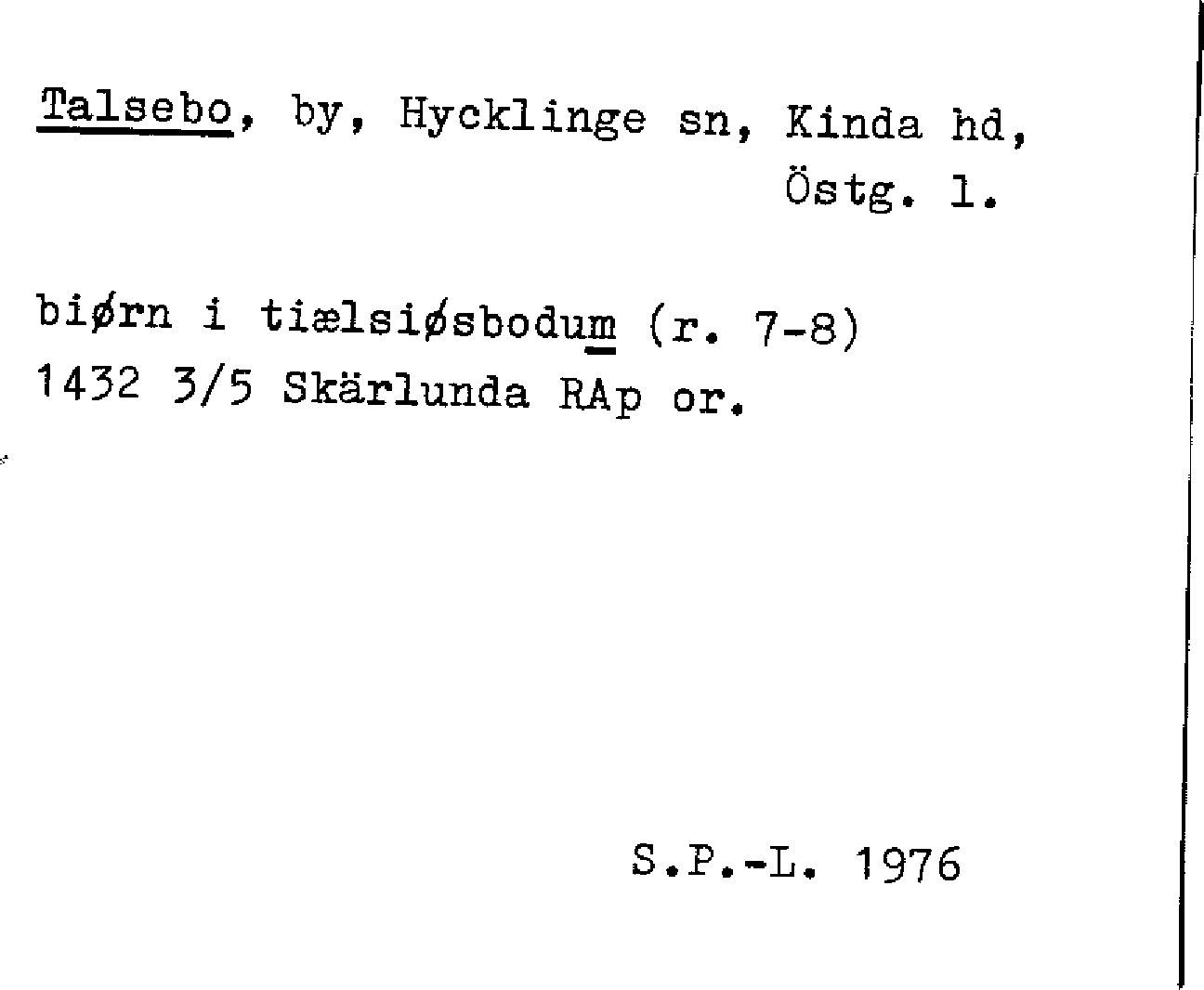 Talsebo, by, Hycklinge sn, Kinda hd, Östg. l.

biørn i tiælsiøsbodum (r. 7-8)
1432 3/5 Skärlunda RAp or.

S.P.-L. 1976